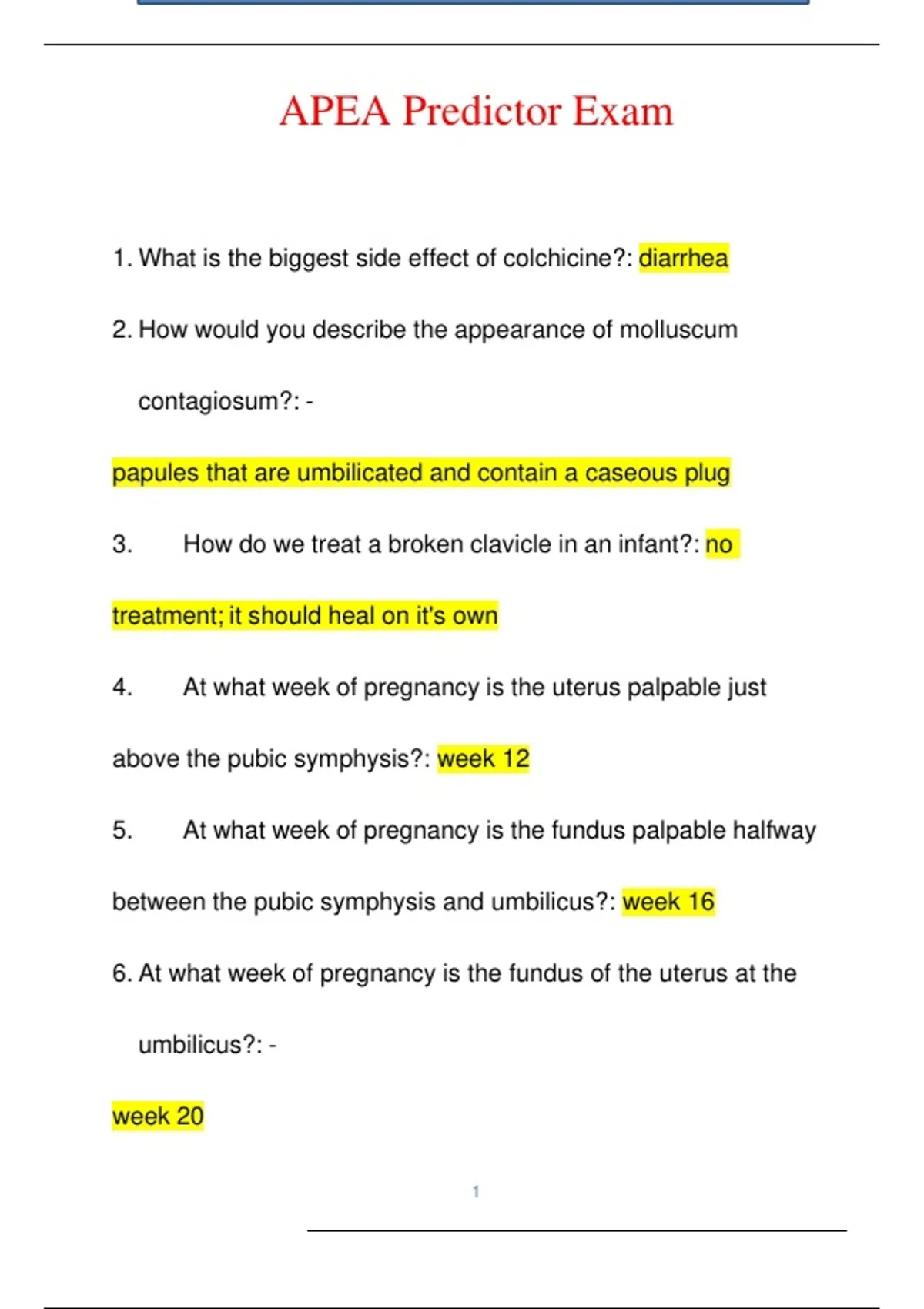 APEA Predictor Exam

1. What is the biggest side effect of colchicine?: diarrhea

2. How would you describe the appearance of molluscum contagiosum?: -

papules that are umbilicated and contain a caseous plug

3. How do we treat a broken clavicle in an infant?: no treatment; it should heal on it's own

4. At what week of pregnancy is the uterus palpable just above the pubic symphysis?: week 12

5. At what week of pregnancy is the fundus palpable halfway between the pubic symphysis and umbilicus?: week 16

6. At what week of pregnancy is the fundus of the uterus at the umbilicus?: -

week 20

1